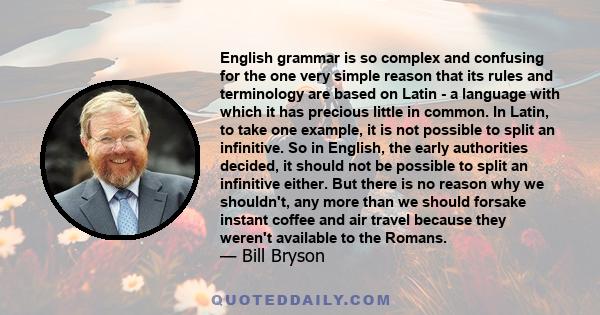 English grammar is so complex and confusing for the one very simple reason that its rules and terminology are based on Latin - a language with which it has precious little in common. In Latin, to take one example, it is not possible to split an infinitive. So in English, the early authorities decided, it should not be possible to split an infinitive either. But there is no reason why we shouldn't, any more than we should forsake instant coffee and air travel because they weren't available to the Romans.
— Bill Bryson

QUOTEDDAILY.COM